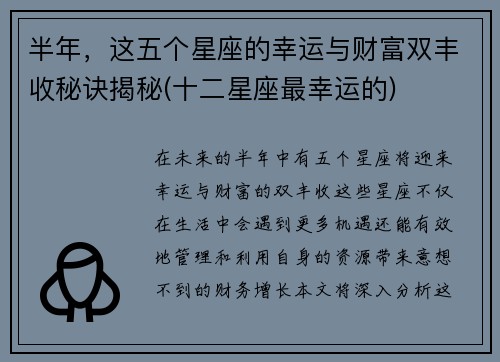 半年，这五个星座的幸运与财富双丰收秘诀揭秘(十二星座最幸运的)

在未来的半年中有五个星座将迎来幸运与财富的双丰收这些星座不仅在生活中会遇到更多机遇还能有效地管理和利用自身的资源带来意想不到的财务增长本文将深入分析这